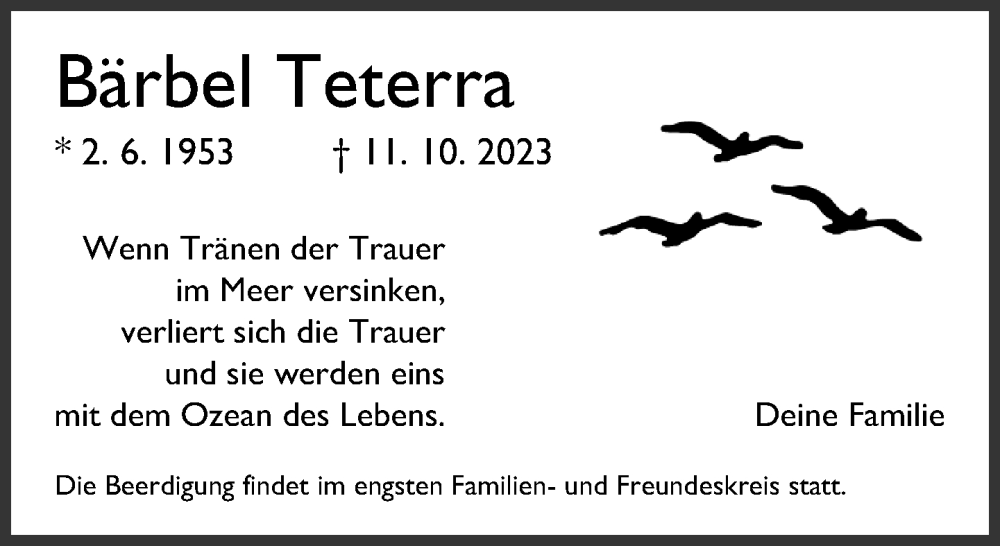 Bärbel Teterra

* 2. 6. 1953 † 11. 10. 2023

Wenn Tränen der Trauer
im Meer versinken,
verliert sich die Trauer
und sie werden eins
mit dem Ozean des Lebens.

Deine Familie

Die Beerdigung findet im engsten Familien- und Freundeskreis statt.